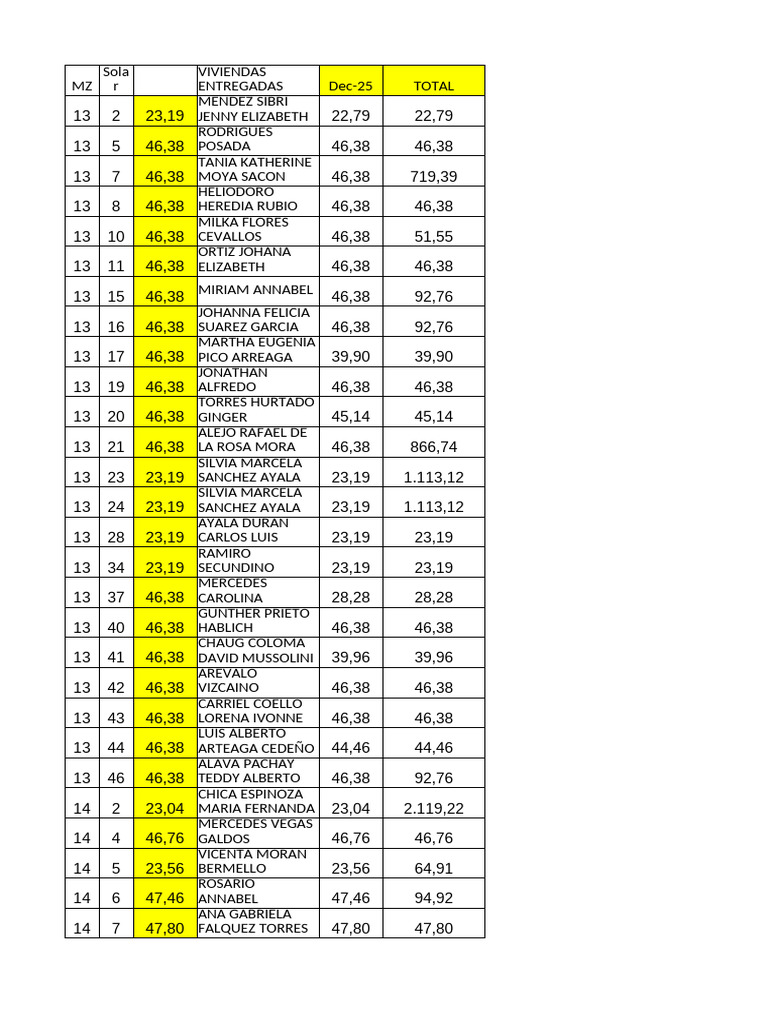 | MZ | Solar |  | VIVIENDAS ENTREGADAS | Dec-25 | TOTAL |
|---|---|---|---|---|---|
| 13 | 2 | 23,19 | MENDEZ SIBRI JENNY ELIZABETH | 22,79 | 22,79 |
| 13 | 5 | 46,38 | RODRIGUES POSADA | 46,38 | 46,38 |
| 13 | 7 | 46,38 | TANIA KATHERINE MOYA SACON | 46,38 | 719,39 |
| 13 | 8 | 46,38 | HELIODORO HEREDIA RUBIO | 46,38 | 46,38 |
| 13 | 10 | 46,38 | MILKA FLORES CEVALLOS | 46,38 | 51,55 |
| 13 | 11 | 46,38 | ORTIZ JOHANA ELIZABETH | 46,38 | 46,38 |
| 13 | 15 | 46,38 | MIRIAM ANNABEL | 46,38 | 92,76 |
| 13 | 16 | 46,38 | JOHANNA FELICIA SUAREZ GARCIA | 46,38 | 92,76 |
| 13 | 17 | 46,38 | MARTHA EUGENIA PICO ARREAGA | 39,90 | 39,90 |
| 13 | 19 | 46,38 | JONATHAN ALFREDO | 46,38 | 46,38 |
| 13 | 20 | 46,38 | TORRES HURTADO GINGER | 45,14 | 45,14 |
| 13 | 21 | 46,38 | ALEJO RAFAEL DE LA ROSA MORA | 46,38 | 866,74 |
| 13 | 23 | 23,19 | SILVIA MARCELA SANCHEZ AYALA | 23,19 | 1.113,12 |
| 13 | 24 | 23,19 | SILVIA MARCELA SANCHEZ AYALA | 23,19 | 1.113,12 |
| 13 | 28 | 23,19 | AYALA DURAN CARLOS LUIS | 23,19 | 23,19 |
| 13 | 34 | 23,19 | RAMIRO SECUNDINO | 23,19 | 23,19 |
| 13 | 37 | 46,38 | MERCEDES CAROLINA | 28,28 | 28,28 |
| 13 | 40 | 46,38 | GUNTHER PRIETO HABLICH | 46,38 | 46,38 |
| 13 | 41 | 46,38 | CHAUG COLOMA DAVID MUSSOLINI | 39,96 | 39,96 |
| 13 | 42 | 46,38 | AREVALO VIZCAINO | 46,38 | 46,38 |
| 13 | 43 | 46,38 | CARRIEL COELLO LORENA IVONNE | 46,38 | 46,38 |
| 13 | 44 | 46,38 | LUIS ALBERTO ARTEAGA CEDEÑO | 44,46 | 44,46 |
| 13 | 46 | 46,38 | ALAVA PACHAY TEDDY ALBERTO | 46,38 | 92,76 |
| 14 | 2 | 23,04 | CHICA ESPINOZA MARIA FERNANDA | 23,04 | 2.119,22 |
| 14 | 4 | 46,76 | MERCEDES VEGAS GALDOS | 46,76 | 46,76 |
| 14 | 5 | 23,56 | VICENTA MORAN BERMELLO | 23,56 | 64,91 |
| 14 | 6 | 47,46 | ROSARIO ANNABEL | 47,46 | 94,92 |
| 14 | 7 | 47,80 | ANA GABRIELA FALQUEZ TORRES | 47,80 | 47,80 |